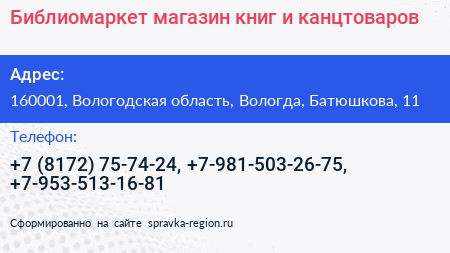 Библиомаркет магазин книг и канцтоваров

Адрес:

160001, Вологодская область, Вологда, Батюшкова, 11

Телефон:

+7 (8172) 75-74-24, +7-981-503-26-75, +7-953-513-16-81

Сформированно на сайте spravka-region.ru